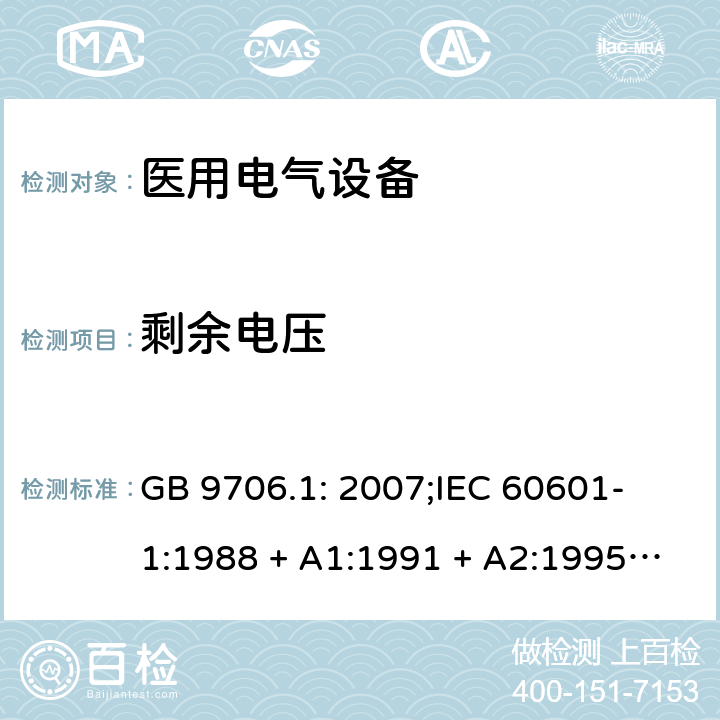 MA
CNAS
AC
ilac-MRA

检测对象： 医用电气设备

检测项目： 剩余电压

检测标准： GB 9706.1: 2007;IEC 60601-1:1988 + A1:1991 + A2:1995…

百检
Baijiantest.com
做检测 上百检
400-151-7153